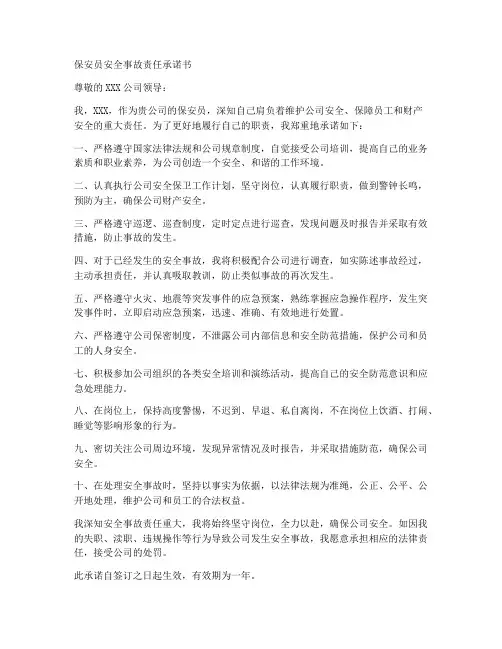 保安员安全事故责任承诺书

尊敬的XXX公司领导：

我，XXX，作为贵公司的保安员，深知自己肩负着维护公司安全、保障员工和财产安全的重大责任。为了更好地履行自己的职责，我郑重地承诺如下：

一、严格遵守国家法律法规和公司规章制度，自觉接受公司培训，提高自己的业务素质和职业素养，为公司创造一个安全、和谐的工作环境。

二、认真执行公司安全保卫工作计划，坚守岗位，认真履行职责，做到警钟长鸣，预防为主，确保公司财产安全。

三、严格遵守巡逻、巡查制度，定时定点进行巡查，发现问题及时报告并采取有效措施，防止事故的发生。

四、对于已经发生的安全事故，我将积极配合公司进行调查，如实陈述事故经过，主动承担责任，并认真吸取教训，防止类似事故的再次发生。

五、严格遵守火灾、地震等突发事件的应急预案，熟练掌握应急操作程序，发生突发事件时，立即启动应急预案，迅速、准确、有效地进行处置。

六、严格遵守公司保密制度，不泄露公司内部信息和安全防范措施，保护公司和员工的人身安全。

七、积极参加公司组织的各类安全培训和演练活动，提高自己的安全防范意识和应急处理能力。

八、在岗位上，保持高度警惕，不迟到、早退、私自离岗，不在岗位上饮酒、打闹、睡觉等影响形象的行为。

九、密切关注公司周边环境，发现异常情况及时报告，并采取措施防范，确保公司安全。

十、在处理安全事故时，坚持以事实为依据，以法律法规为准绳，公正、公平、公开地处理，维护公司和员工的合法权益。

我深知安全事故责任重大，我将始终坚守岗位，全力以赴，确保公司安全。如因我的失职、渎职、违规操作等行为导致公司发生安全事故，我愿意承担相应的法律责任，接受公司的处罚。

此承诺自签订之日起生效，有效期为一年。